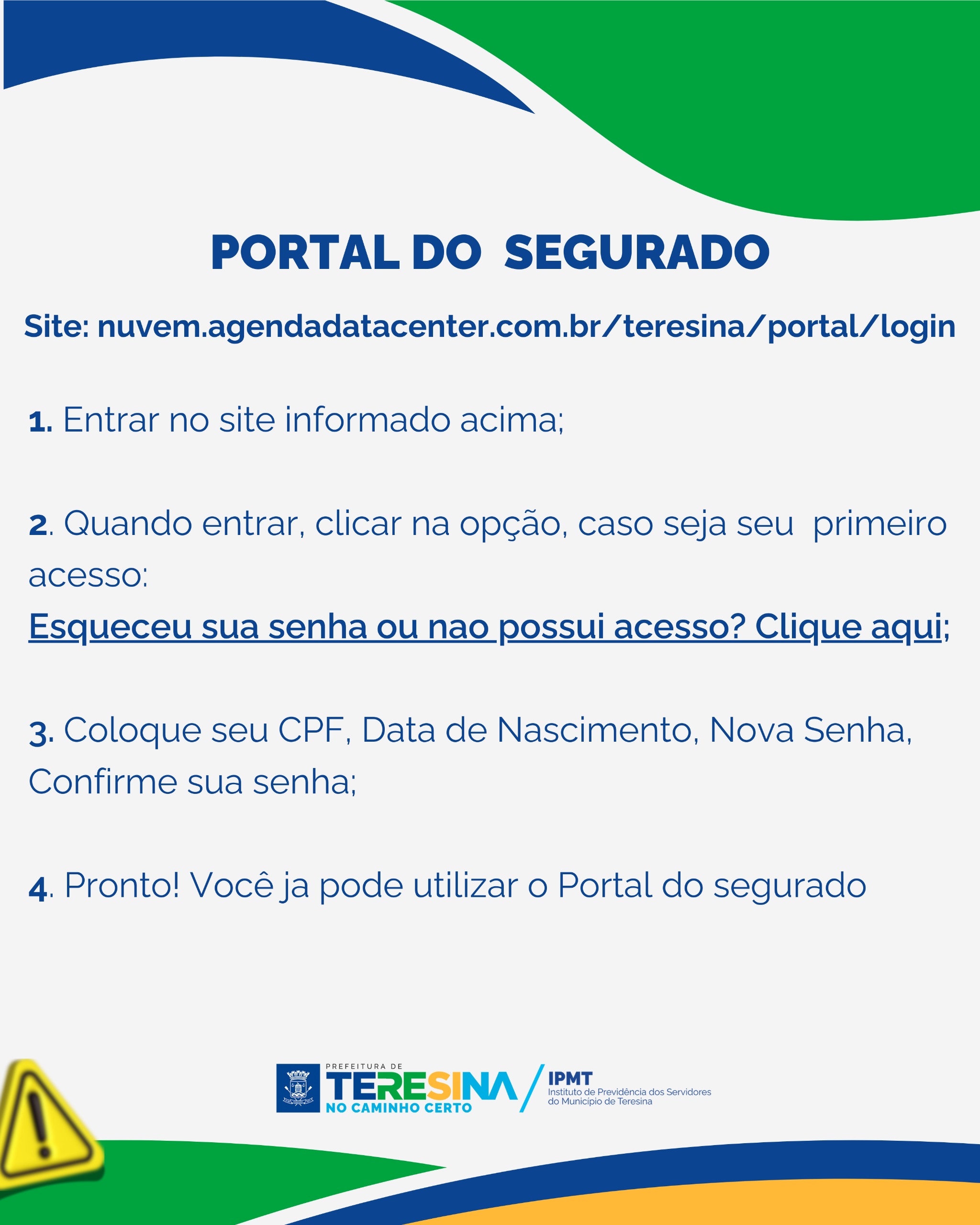 PORTAL DO SEGURADO

Site: nuvem.agendadatacenter.com.br/teresina/portal/login

1. Entrar no site informado acima;

2. Quando entrar, clicar na opção, caso seja seu primeiro acesso:
Esqueceu sua senha ou nao possui acesso? Clique aqui;

3. Coloque seu CPF, Data de Nascimento, Nova Senha, Confirme sua senha;

4. Pronto! Você ja pode utilizar o Portal do segurado

PREFEITURA DE
TERESINA
NO CAMINHO CERTO
IPMT
Instituto de Previdência dos Servidores do Município de Teresina